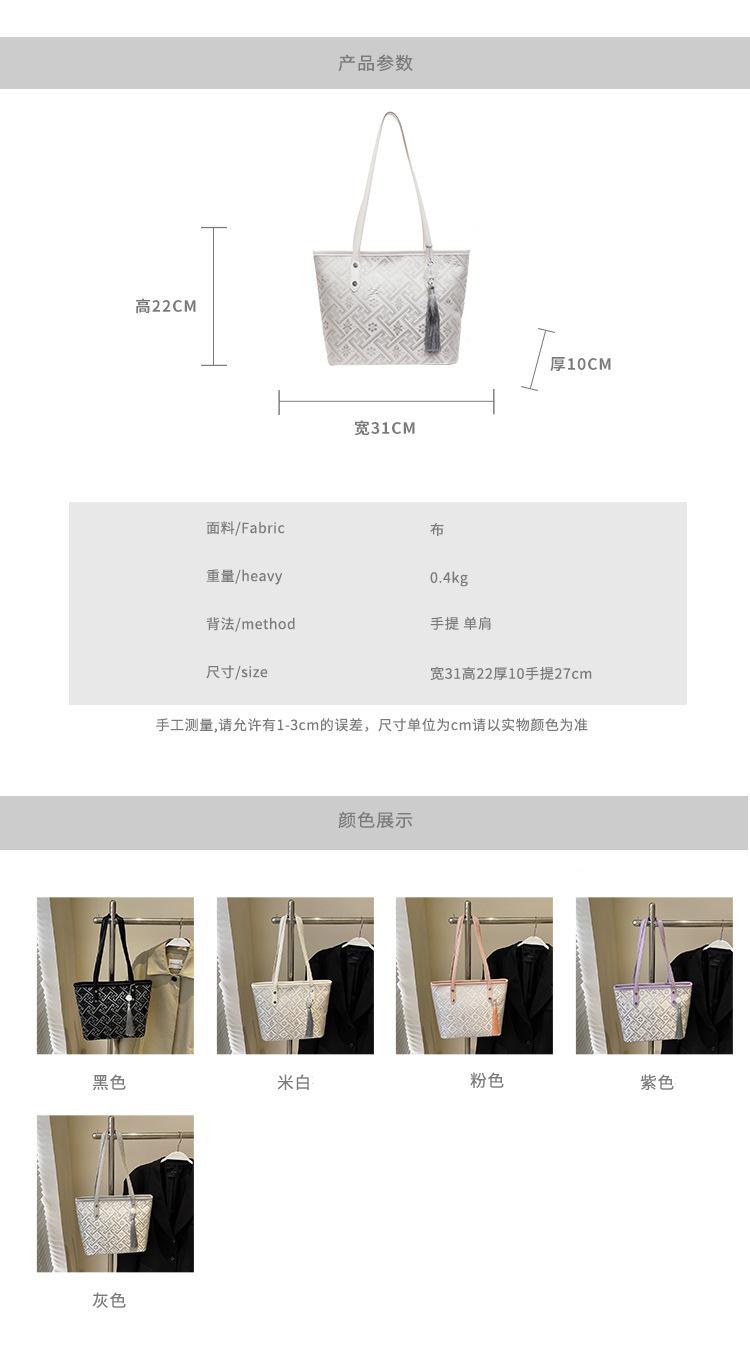 产品参数

高22CM

厚10CM

宽31CM

面料/Fabric 布

重量/heavy 0.4kg

背法/method 手提 单肩

尺寸/size 宽31高22厚10手提27cm

手工测量,请允许有1-3cm的误差，尺寸单位为cm请以实物颜色为准

颜色展示

黑色

米白

粉色

紫色

灰色